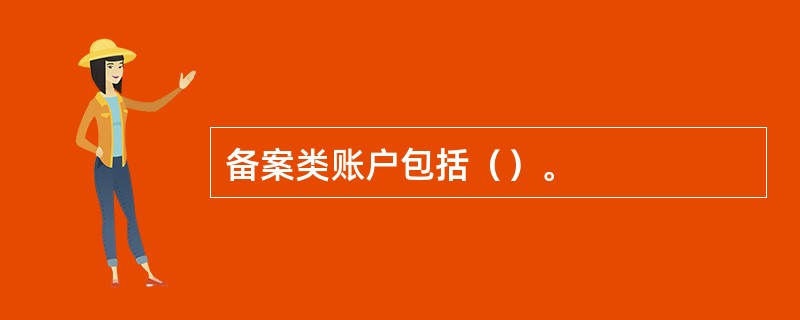 备案类账户包括（）。